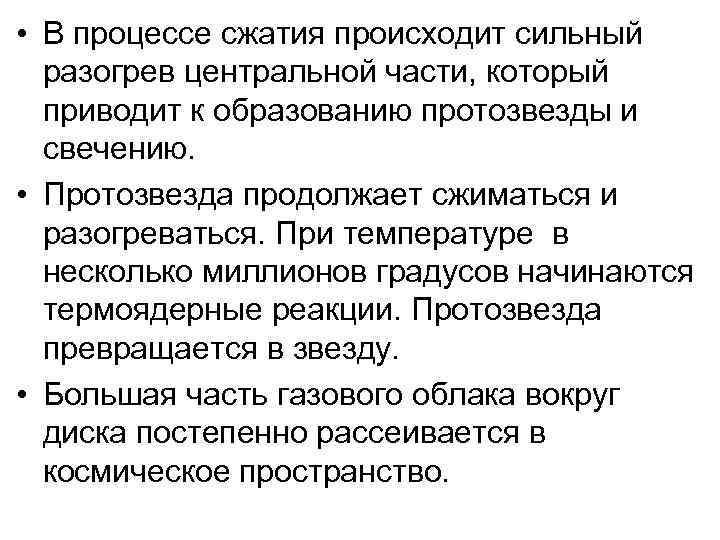 • В процессе сжатия происходит сильный разогрев центральной части, который приводит к образованию протозвезды и свечению.

• Протозвезда продолжает сжиматься и разогреваться. При температуре в несколько миллионов градусов начинаются термоядерные реакции. Протозвезда превращается в звезду.

• Большая часть газового облака вокруг диска постепенно рассеивается в космическое пространство.